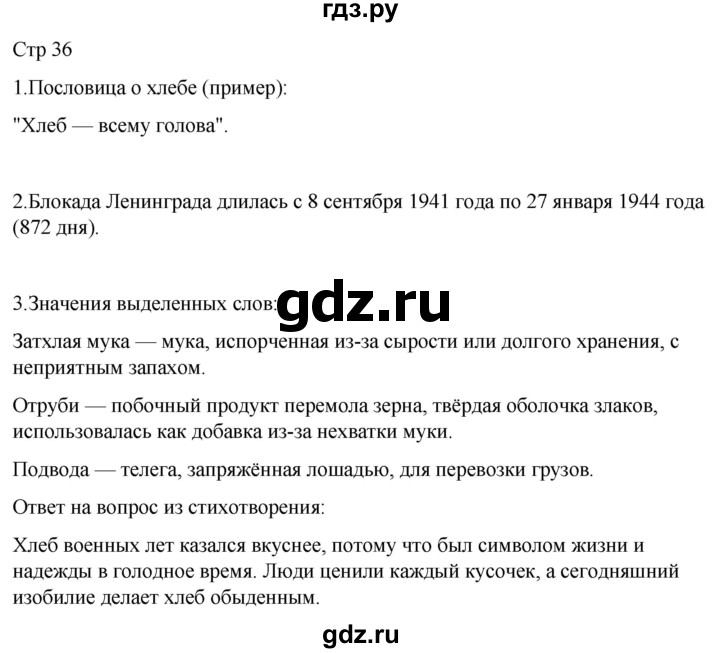 гдз.ру

Стр 36

1.Пословица о хлебе (пример):

"Хлеб — всему голова".

2.Блокада Ленинграда длилась с 8 сентября 1941 года по 27 января 1944 года (872 дня).

3.Значения выделенных слов: gdz.ru

Затхлая мука — мука, испорченная из-за сырости или долгого хранения, с неприятным запахом.

Отруби — побочный продукт перемола зерна, твёрдая оболочка злаков, использовалась как добавка из-за нехватки муки.

Подвода — телега, запряжённая лошадью, для перевозки грузов.

Ответ на вопрос из стихотворения:

Хлеб военных лет казался вкуснее, потому что был символом жизни и надежды в голодное время. Люди ценили каждый кусочек, а сегодняшний изобилие делает хлеб обыденным.

gdz.ru